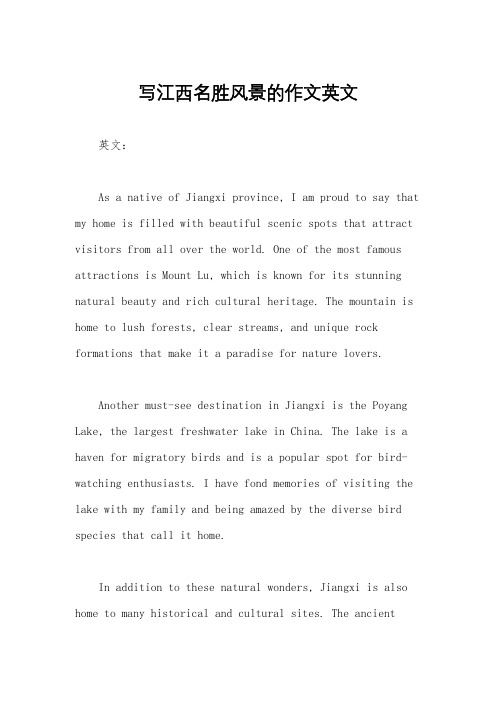 写江西名胜风景的作文英文

英文：

As a native of Jiangxi province, I am proud to say that my home is filled with beautiful scenic spots that attract visitors from all over the world. One of the most famous attractions is Mount Lu, which is known for its stunning natural beauty and rich cultural heritage. The mountain is home to lush forests, clear streams, and unique rock formations that make it a paradise for nature lovers.

Another must-see destination in Jiangxi is the Poyang Lake, the largest freshwater lake in China. The lake is a haven for migratory birds and is a popular spot for bird-watching enthusiasts. I have fond memories of visiting the lake with my family and being amazed by the diverse bird species that call it home.

In addition to these natural wonders, Jiangxi is also home to many historical and cultural sites. The ancient